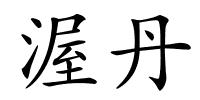 渥丹